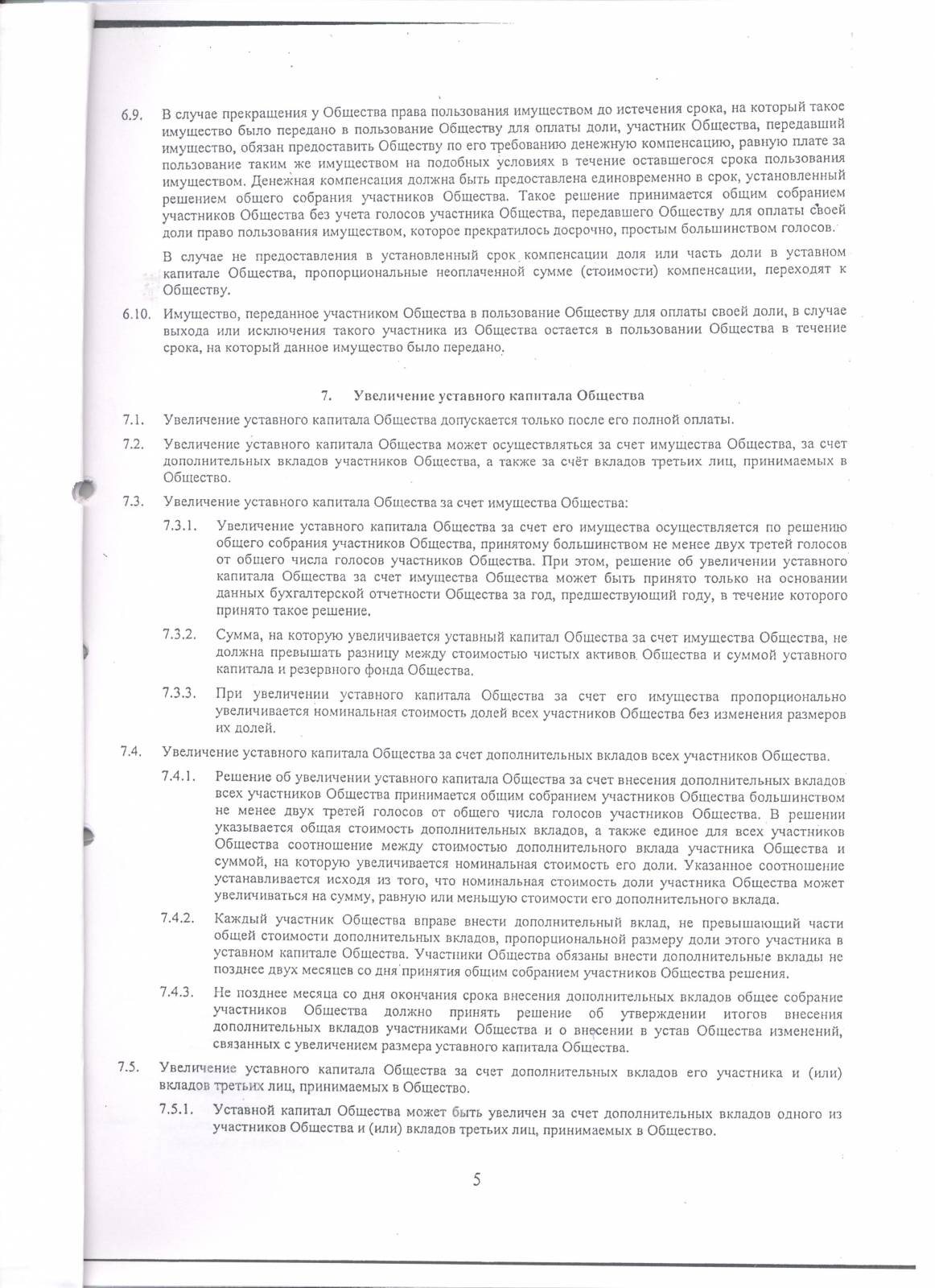 6.9. В случае прекращения у Общества права пользования имуществом до истечения срока, на который такое имущество было передано в пользование Обществу для оплаты доли, участник Общества, передавший имущество, обязан предоставить Обществу по его требованию денежную компенсацию, равную плате за пользование таким же имуществом на подобных условиях в течение оставшегося срока пользования имуществом. Денежная компенсация должна быть предоставлена единовременно в срок, установленный решением общего собрания участников Общества. Такое решение принимается общим собранием участников Общества без учета голосов участника Общества, передавшего Обществу для оплаты своей доли право пользования имуществом, которое прекратилось досрочно, простым большинством голосов.

В случае не предоставления в установленный срок компенсации доля или часть доли в уставном капитале Общества, пропорциональные неоплаченной сумме (стоимости) компенсации, переходят к Обществу.

6.10. Имущество, переданное участником Общества в пользование Обществу для оплаты своей доли, в случае выхода или исключения такого участника из Общества остается в пользовании Общества в течение срока, на который данное имущество было передано.

7. Увеличение уставного капитала Общества

7.1. Увеличение уставного капитала Общества допускается только после его полной оплаты.

7.2. Увеличение уставного капитала Общества может осуществляться за счет имущества Общества, за счет дополнительных вкладов участников Общества, а также за счёт вкладов третьих лиц, принимаемых в Общество.

7.3. Увеличение уставного капитала Общества за счет имущества Общества:

7.3.1. Увеличение уставного капитала Общества за счет его имущества осуществляется по решению общего собрания участников Общества, принятому большинством не менее двух третей голосов от общего числа голосов участников Общества. При этом, решение об увеличении уставного капитала Общества за счет имущества Общества может быть принято только на основании данных бухгалтерской отчетности Общества за год, предшествующий году, в течение которого принято такое решение.

7.3.2. Сумма, на которую увеличивается уставный капитал Общества за счет имущества Общества, не должна превышать разницу между стоимостью чистых активов Общества и суммой уставного капитала и резервного фонда Общества.

7.3.3. При увеличении уставного капитала Общества за счет его имущества пропорционально увеличивается номинальная стоимость долей всех участников Общества без изменения размеров их долей.

7.4. Увеличение уставного капитала Общества за счет дополнительных вкладов всех участников Общества.

7.4.1. Решение об увеличении уставного капитала Общества за счет внесения дополнительных вкладов всех участников Общества принимается общим собранием участников Общества большинством не менее двух третей голосов от общего числа голосов участников Общества. В решении указывается общая стоимость дополнительных вкладов, а также единое для всех участников Общества соотношение между стоимостью дополнительного вклада участника Общества и суммой, на которую увеличивается номинальная стоимость его доли. Указанное соотношение устанавливается исходя из того, что номинальная стоимость доли участника Общества может увеличиваться на сумму, равную или меньшую стоимости его дополнительного вклада.

7.4.2. Каждый участник Общества вправе внести дополнительный вклад, не превышающий части общей стоимости дополнительных вкладов, пропорциональной размеру доли этого участника в уставном капитале Общества. Участники Общества обязаны внести дополнительные вклады не позднее двух месяцев со дня принятия общим собранием участников Общества решения.

7.4.3. Не позднее месяца со дня окончания срока внесения дополнительных вкладов общее собрание участников Общества должно принять решение об утверждении итогов внесения дополнительных вкладов участниками Общества и о внесении в устав Общества изменений, связанных с увеличением размера уставного капитала Общества.

7.5. Увеличение уставного капитала Общества за счет дополнительных вкладов его участника и (или) вкладов третьих лиц, принимаемых в Общество.

7.5.1. Уставной капитал Общества может быть увеличен за счет дополнительных вкладов одного из участников Общества и (или) вкладов третьих лиц, принимаемых в Общество.

5